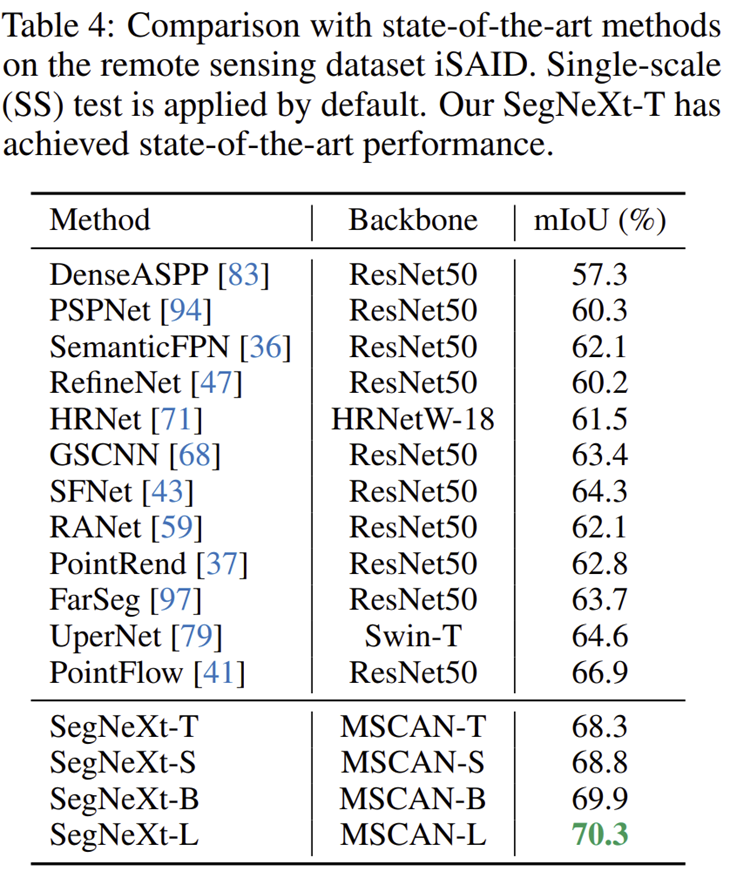 Table 4: Comparison with state-of-the-art methods on the remote sensing dataset iSAID. Single-scale (SS) test is applied by default. Our SegNeXt-T has achieved state-of-the-art performance.

| Method | Backbone | mIoU (%) |
|---|---|---|
| DenseASPP [83] | ResNet50 | 57.3 |
| PSPNet [94] | ResNet50 | 60.3 |
| SemanticFPN [36] | ResNet50 | 62.1 |
| RefineNet [47] | ResNet50 | 60.2 |
| HRNet [71] | HRNetW-18 | 61.5 |
| GSCNN [68] | ResNet50 | 63.4 |
| SFNet [43] | ResNet50 | 64.3 |
| RANet [59] | ResNet50 | 62.1 |
| PointRend [37] | ResNet50 | 62.8 |
| FarSeg [97] | ResNet50 | 63.7 |
| UperNet [79] | Swin-T | 64.6 |
| PointFlow [41] | ResNet50 | 66.9 |
| SegNeXt-T | MSCAN-T | 68.3 |
| SegNeXt-S | MSCAN-S | 68.8 |
| SegNeXt-B | MSCAN-B | 69.9 |
| SegNeXt-L | MSCAN-L | 70.3 |